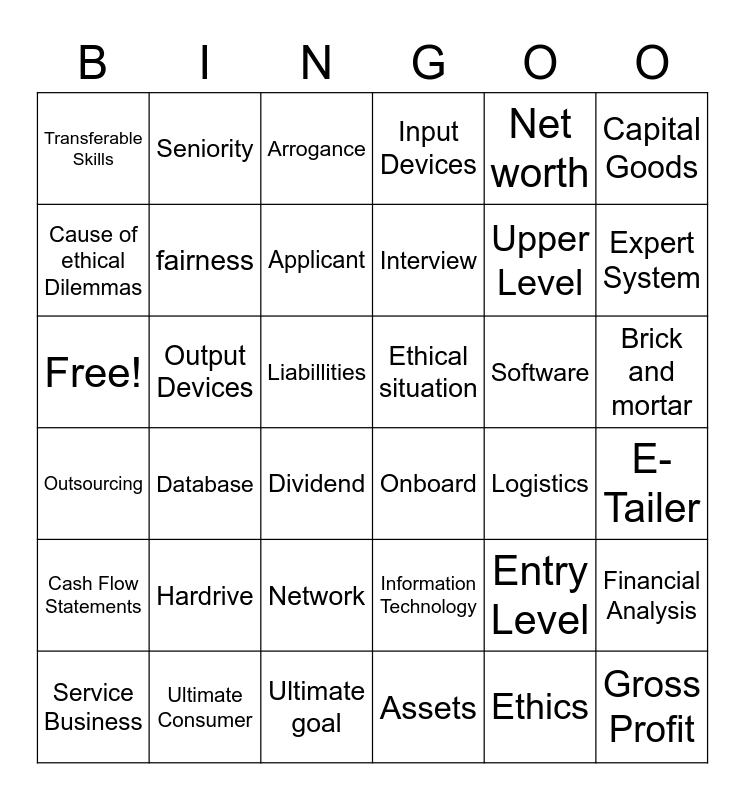 | B | I | N | G | O | O |
|---|---|---|---|---|---|
| Transferable Skills | Seniority | Arrogance | Input Devices | Net worth | Capital Goods |
| Cause of ethical Dilemmas | fairness | Applicant | Interview | Upper Level | Expert System |
| Free! | Output Devices | Liabillities | Ethical situation | Software | Brick and mortar |
| Outsourcing | Database | Dividend | Onboard | Logistics | E-Tailer |
| Cash Flow Statements | Hardrive | Network | Information Technology | Entry Level | Financial Analysis |
| Service Business | Ultimate Consumer | Ultimate goal | Assets | Ethics | Gross Profit |